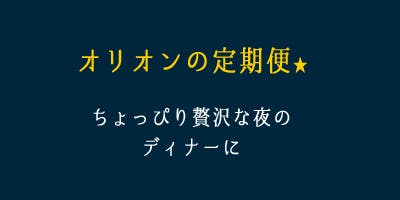 オリオンの定期便★

ちょっぴり贅沢な夜の
ディナーに